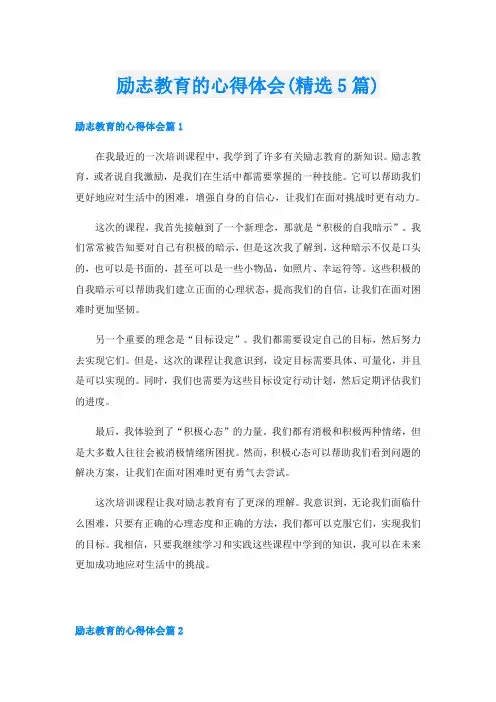 励志教育的心得体会(精选5篇)

励志教育的心得体会篇1

在我最近的一次培训课程中，我学到了许多有关励志教育的新知识。励志教育，或者说自我激励，是我们在生活中都需要掌握的一种技能。它可以帮助我们更好地应对生活中的困难，增强自身的自信心，让我们在面对挑战时更有动力。

这次的课程，我首先接触到了一个新理念，那就是“积极的自我暗示”。我们常常被告知要对自己有积极的暗示，但是这次我了解到，这种暗示不仅是口头的，也可以是书面的，甚至可以是一些小物品，如照片、幸运符等。这些积极的自我暗示可以帮助我们建立正面的心理状态，提高我们的自信，让我们在面对困难时更加坚韧。

另一个重要的理念是“目标设定”。我们都需要设定自己的目标，然后努力去实现它们。但是，这次的课程让我意识到，设定目标需要具体、可量化，并且是可以实现的。同时，我们也需要为这些目标设定行动计划，然后定期评估我们的进度。

最后，我体验到了“积极心态”的力量。我们都有消极和积极两种情绪，但是大多数人往往会被消极情绪所困扰。然而，积极心态可以帮助我们看到问题的解决方案，让我们在面对困难时更有勇气去尝试。

这次培训课程让我对励志教育有了更深的理解。我意识到，无论我们面临什么困难，只要有正确的心理态度和正确的方法，我们都可以克服它们，实现我们的目标。我相信，只要我继续学习和实践这些课程中学到的知识，我可以在未来更加成功地应对生活中的挑战。

励志教育的心得体会篇2